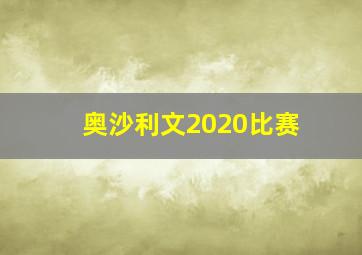 奥沙利文2020比赛